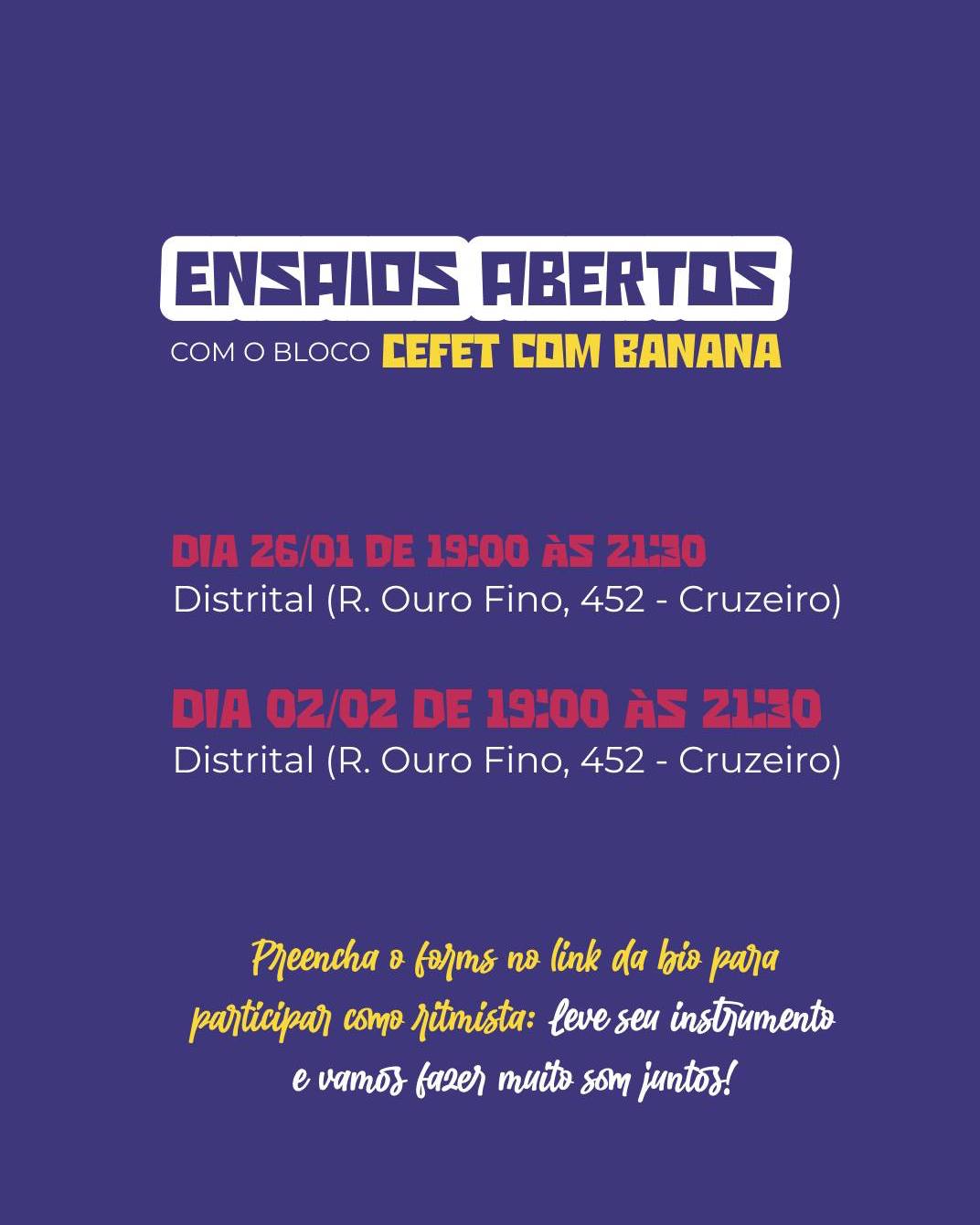 ENSAIOS ABERTOS

COM O BLOCO CEFET COM BANANA

DIA 26/01 DE 19:00 ÀS 21:30
Distrital (R. Ouro Fino, 452 - Cruzeiro)

DIA 02/02 DE 19:00 ÀS 21:30
Distrital (R. Ouro Fino, 452 - Cruzeiro)

Preencha o forms no link da bio para participar como ritmista: leve seu instrumento e vamos fazer muito som juntos!